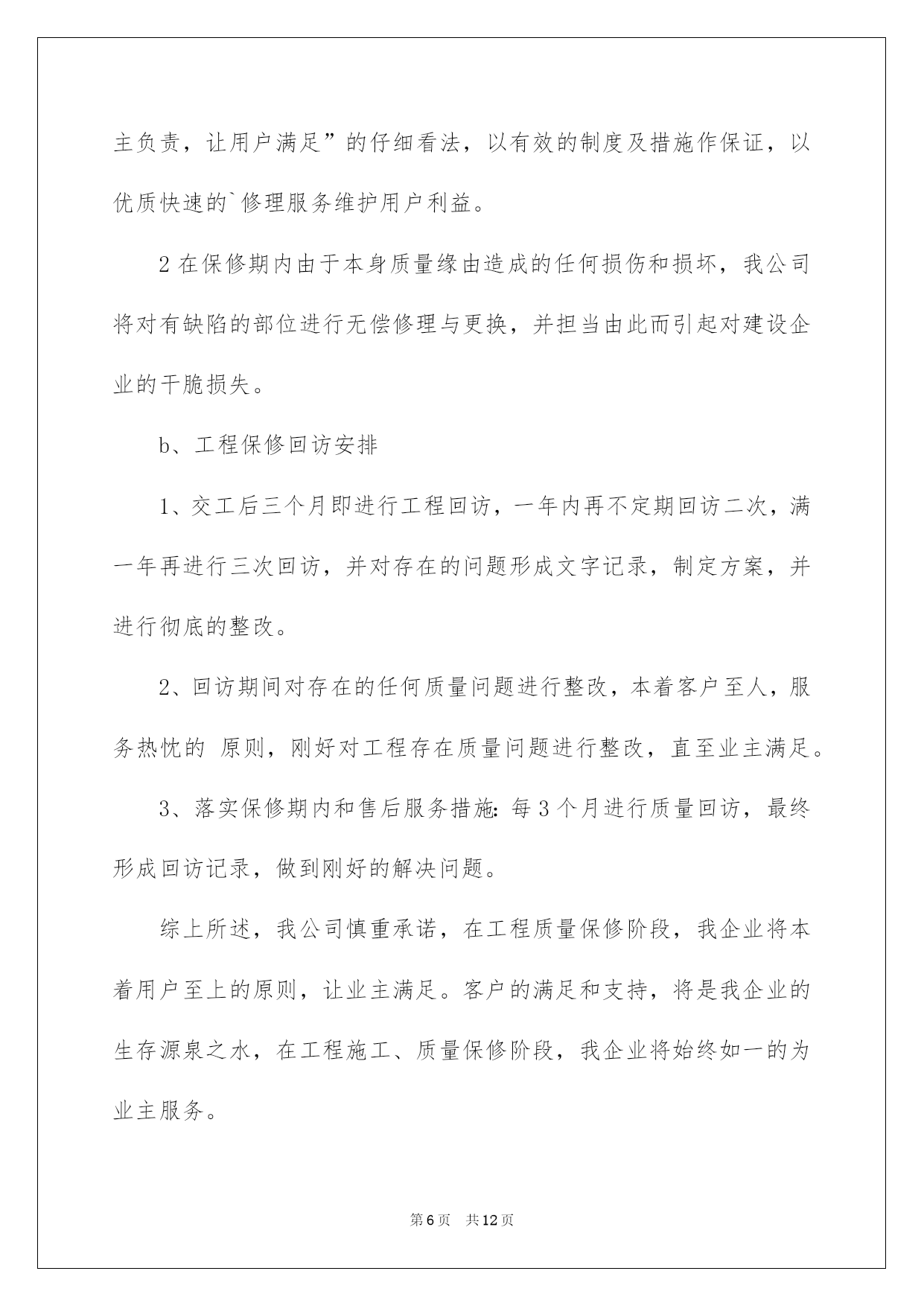 主负责，让用户满足”的仔细看法，以有效的制度及措施作保证，以优质快速的`修理服务维护用户利益。

2 在保修期内由于本身质量缘由造成的任何损伤和损坏，我公司将对有缺陷的部位进行无偿修理与更换，并担当由此而引起对建设企业的干脆损失。

b、工程保修回访安排

1、交工后三个月即进行工程回访，一年内再不定期回访二次，满一年再进行三次回访，并对存在的问题形成文字记录，制定方案，并进行彻底的整改。

2、回访期间对存在的任何质量问题进行整改，本着客户至人，服务热忱的 原则，刚好对工程存在质量问题进行整改，直至业主满足。

3、落实保修期内和售后服务措施：每 3 个月进行质量回访，最终形成回访记录，做到刚好的解决问题。

综上所述，我公司慎重承诺，在工程质量保修阶段，我企业将本着用户至上的原则，让业主满足。客户的满足和支持，将是我企业的生存源泉之水，在工程施工、质量保修阶段，我企业将始终如一的为业主服务。

第 6 页 共 12 页